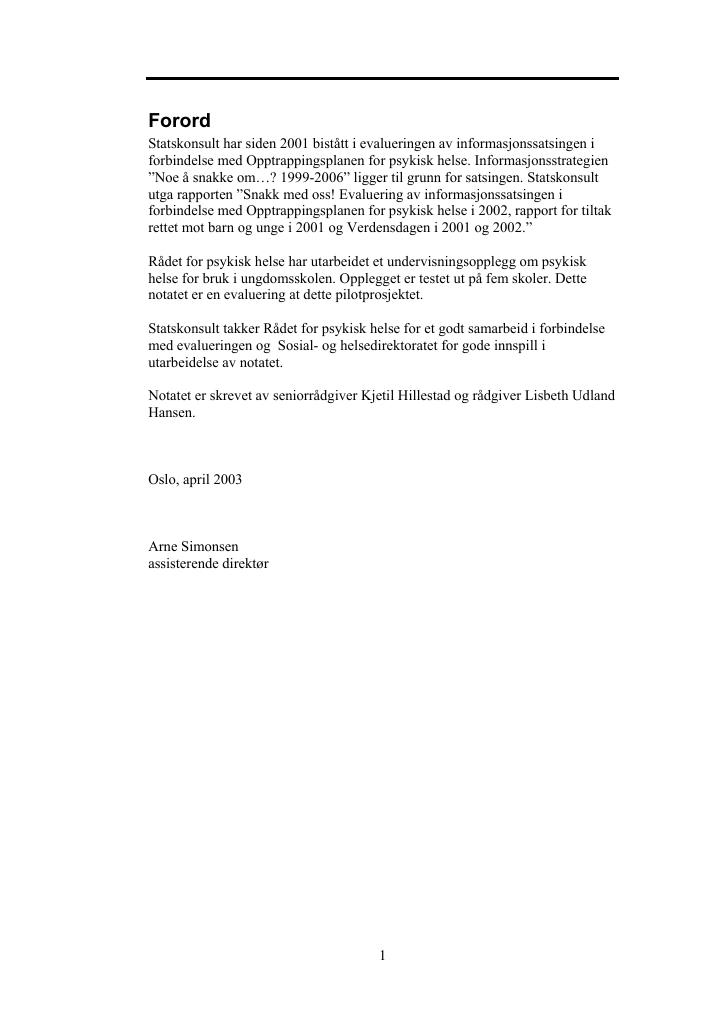 Forord

Statskonsult har siden 2001 bistått i evalueringen av informasjonssatsingen i forbindelse med Opptrappingsplanen for psykisk helse. Informasjonsstrategien ”Noe å snakke om…? 1999-2006” ligger til grunn for satsingen. Statskonsult utga rapporten ”Snakk med oss! Evaluering av informasjonssatsingen i forbindelse med Opptrappingsplanen for psykisk helse i 2002, rapport for tiltak rettet mot barn og unge i 2001 og Verdensdagen i 2001 og 2002.”

Rådet for psykisk helse har utarbeidet et undervisningsopplegg om psykisk helse for bruk i ungdomsskolen. Opplegget er testet ut på fem skoler. Dette notatet er en evaluering at dette pilotprosjektet.

Statskonsult takker Rådet for psykisk helse for et godt samarbeid i forbindelse med evalueringen og Sosial- og helsedirektoratet for gode innspill i utarbeidelse av notatet.

Notatet er skrevet av seniorrådgiver Kjetil Hillestad og rådgiver Lisbeth Udland Hansen.

Oslo, april 2003

Arne Simonsen
assisterende direktør

1